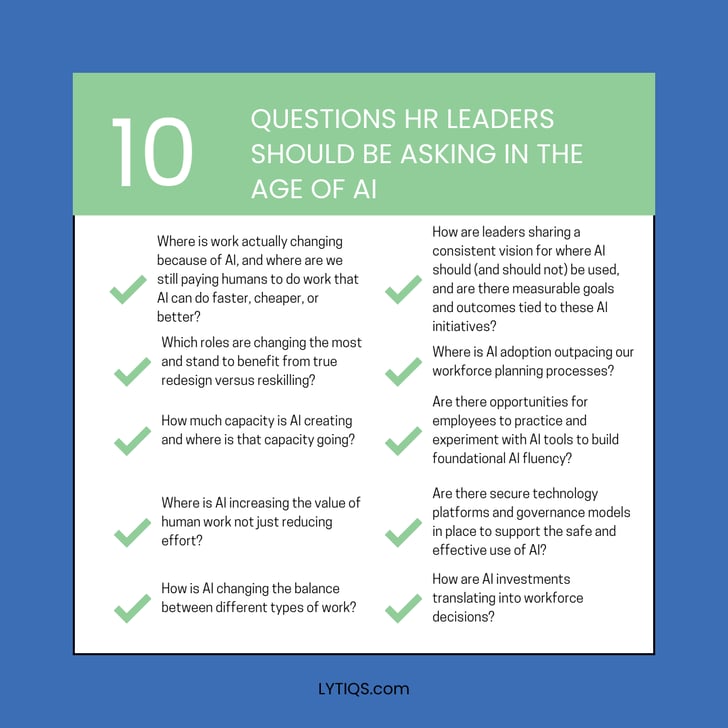 10

QUESTIONS HR LEADERS SHOULD BE ASKING IN THE AGE OF AI

✓ Where is work actually changing because of AI, and where are we still paying humans to do work that AI can do faster, cheaper, or better?

✓ Which roles are changing the most and stand to benefit from true redesign versus reskilling?

✓ How much capacity is AI creating and where is that capacity going?

✓ Where is AI increasing the value of human work not just reducing effort?

✓ How is AI changing the balance between different types of work?

✓ How are leaders sharing a consistent vision for where AI should (and should not) be used, and are there measurable goals and outcomes tied to these AI initiatives?

✓ Where is AI adoption outpacing our workforce planning processes?

✓ Are there opportunities for employees to practice and experiment with AI tools to build foundational AI fluency?

✓ Are there secure technology platforms and governance models in place to support the safe and effective use of AI?

✓ How are AI investments translating into workforce decisions?

LYTIQS.com